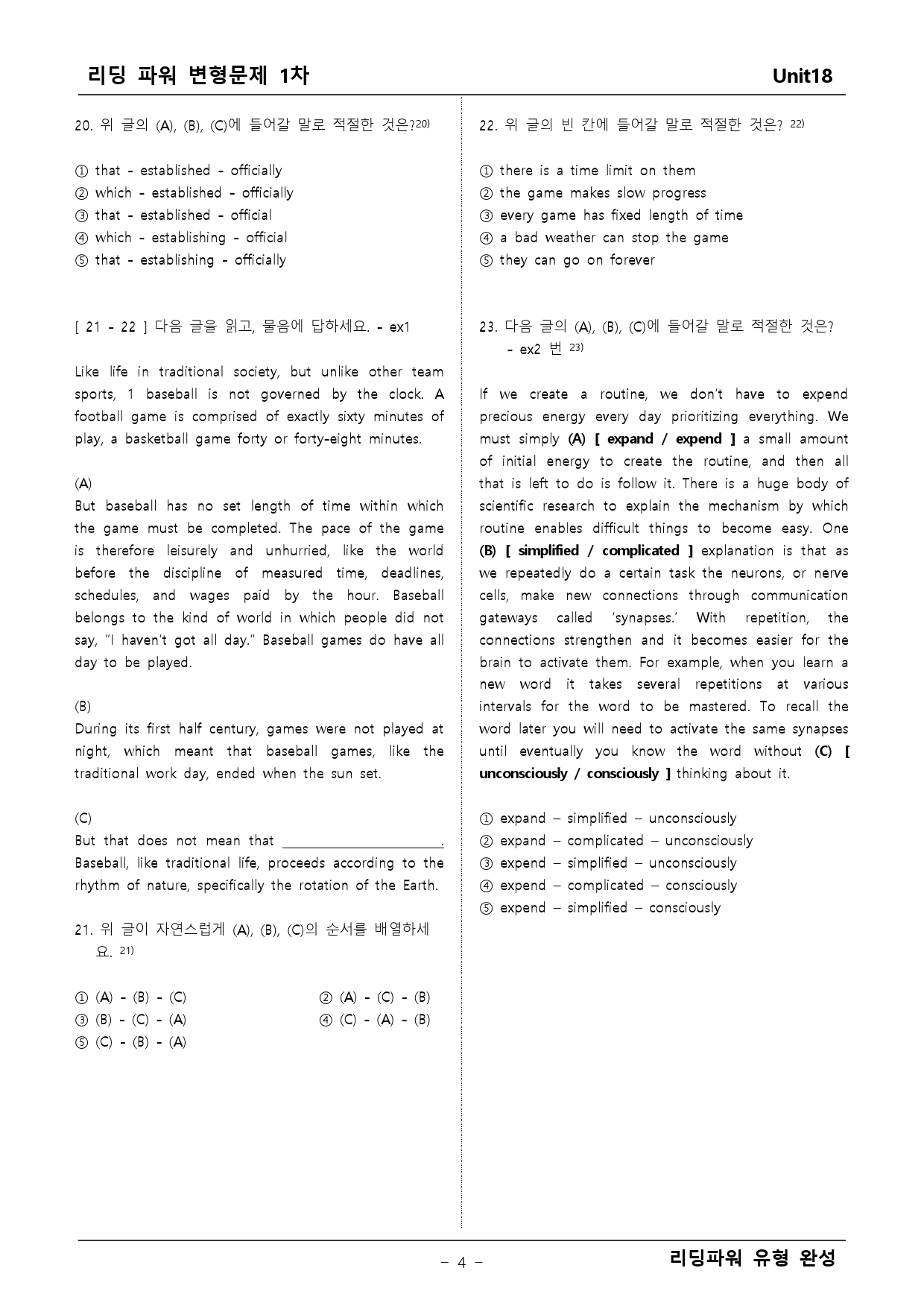 리딩 파워 변형문제 1차 Unit18

20. 위 글의 (A), (B), (C)에 들어갈 말로 적절한 것은?$^{20)}$

① that - established - officially
② which - established - officially
③ that - established - official
④ which - establishing - official
⑤ that - establishing - officially

[ 21 - 22 ] 다음 글을 읽고, 물음에 답하세요. - ex1

Like life in traditional society, but unlike other team sports, 1 baseball is not governed by the clock. A football game is comprised of exactly sixty minutes of play, a basketball game forty or forty-eight minutes.

(A)
But baseball has no set length of time within which the game must be completed. The pace of the game is therefore leisurely and unhurried, like the world before the discipline of measured time, deadlines, schedules, and wages paid by the hour. Baseball belongs to the kind of world in which people did not say, "I haven't got all day." Baseball games do have all day to be played.

(B)
During its first half century, games were not played at night, which meant that baseball games, like the traditional work day, ended when the sun set.

(C)
But that does not mean that ____. Baseball, like traditional life, proceeds according to the rhythm of nature, specifically the rotation of the Earth.

21. 위 글이 자연스럽게 (A), (B), (C)의 순서를 배열하세요. $^{21)}$

① (A) - (B) - (C) ② (A) - (C) - (B)
③ (B) - (C) - (A) ④ (C) - (A) - (B)
⑤ (C) - (B) - (A)

22. 위 글의 빈 칸에 들어갈 말로 적절한 것은? $^{22)}$

① there is a time limit on them
② the game makes slow progress
③ every game has fixed length of time
④ a bad weather can stop the game
⑤ they can go on forever

23. 다음 글의 (A), (B), (C)에 들어갈 말로 적절한 것은?
- ex2 번 $^{23)}$

If we create a routine, we don't have to expend precious energy every day prioritizing everything. We must simply (A) [ expand / expend ] a small amount of initial energy to create the routine, and then all that is left to do is follow it. There is a huge body of scientific research to explain the mechanism by which routine enables difficult things to become easy. One (B) [ simplified / complicated ] explanation is that as we repeatedly do a certain task the neurons, or nerve cells, make new connections through communication gateways called 'synapses.' With repetition, the connections strengthen and it becomes easier for the brain to activate them. For example, when you learn a new word it takes several repetitions at various intervals for the word to be mastered. To recall the word later you will need to activate the same synapses until eventually you know the word without (C) [ unconsciously / consciously ] thinking about it.

① expand – simplified – unconsciously
② expand – complicated – unconsciously
③ expend – simplified – unconsciously
④ expend – complicated – consciously
⑤ expend – simplified – consciously

- 4 -

리딩파워 유형 완성